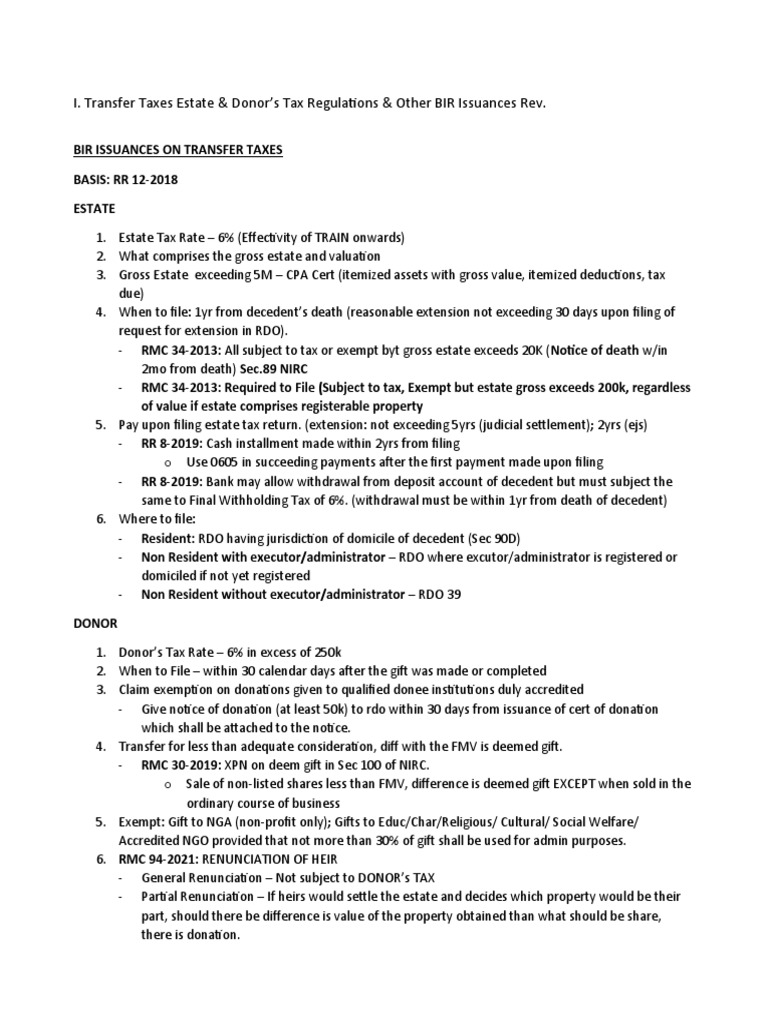 I. Transfer Taxes Estate & Donor's Tax Regulations & Other BIR Issuances Rev.

BIR ISSUANCES ON TRANSFER TAXES

BASIS: RR 12-2018

ESTATE

1. Estate Tax Rate – 6% (Effectivity of TRAIN onwards)
2. What comprises the gross estate and valuation
3. Gross Estate exceeding 5M – CPA Cert (itemized assets with gross value, itemized deductions, tax due)
4. When to file: 1yr from decedent's death (reasonable extension not exceeding 30 days upon filing of request for extension in RDO).
- RMC 34-2013: All subject to tax or exempt byt gross estate exceeds 20K (Notice of death w/in 2mo from death) Sec.89 NIRC
- RMC 34-2013: Required to File (Subject to tax, Exempt but estate gross exceeds 200k, regardless of value if estate comprises registerable property
5. Pay upon filing estate tax return. (extension: not exceeding 5yrs (judicial settlement); 2yrs (ejs)
- RR 8-2019: Cash installment made within 2yrs from filing
o Use 0605 in succeeding payments after the first payment made upon filing
- RR 8-2019: Bank may allow withdrawal from deposit account of decedent but must subject the same to Final Withholding Tax of 6%. (withdrawal must be within 1yr from death of decedent)
6. Where to file:
- Resident: RDO having jurisdiction of domicile of decedent (Sec 90D)
- Non Resident with executor/administrator – RDO where excutor/administrator is registered or domiciled if not yet registered
- Non Resident without executor/administrator – RDO 39

DONOR

1. Donor's Tax Rate – 6% in excess of 250k
2. When to File – within 30 calendar days after the gift was made or completed
3. Claim exemption on donations given to qualified donee institutions duly accredited
- Give notice of donation (at least 50k) to rdo within 30 days from issuance of cert of donation which shall be attached to the notice.
4. Transfer for less than adequate consideration, diff with the FMV is deemed gift.
- RMC 30-2019: XPN on deem gift in Sec 100 of NIRC.
o Sale of non-listed shares less than FMV, difference is deemed gift EXCEPT when sold in the ordinary course of business
5. Exempt: Gift to NGA (non-profit only); Gifts to Educ/Char/Religious/ Cultural/ Social Welfare/ Accredited NGO provided that not more than 30% of gift shall be used for admin purposes.
6. RMC 94-2021: RENUNCIATION OF HEIR
- General Renunciation – Not subject to DONOR's TAX
- Partial Renunciation – If heirs would settle the estate and decides which property would be their part, should there be difference is value of the property obtained than what should be share, there is donation.